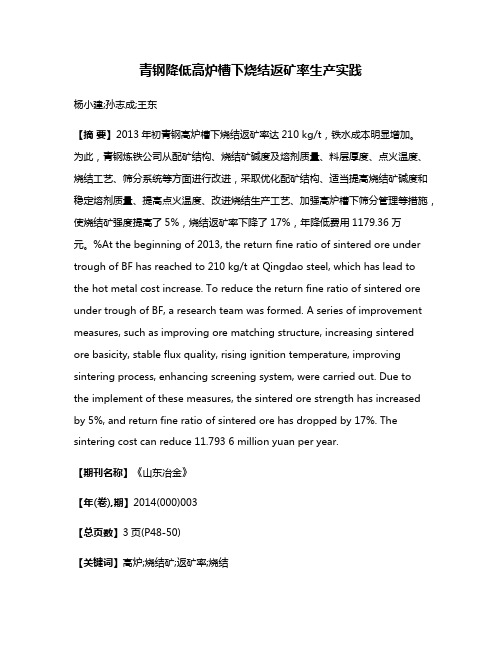 青钢降低高炉槽下烧结返矿率生产实践

杨小建;孙志成;王东

【摘 要】2013 年初青钢高炉槽下烧结返矿率达 210 kg/t，铁水成本明显增加。为此，青钢炼铁公司从配矿结构、烧结矿碱度及熔剂质量、料层厚度、点火温度、烧结工艺、筛分系统等方面进行改进，采取优化配矿结构、适当提高烧结矿碱度和稳定熔剂质量、提高点火温度、改进烧结生产工艺、加强高炉槽下筛分管理等措施，使烧结矿强度提高了 5%，烧结返矿率下降了 17%，年降低费用 1179.36 万元。%At the beginning of 2013, the return fine ratio of sintered ore under trough of BF has reached to 210 kg/t at Qingdao steel, which has lead to the hot metal cost increase. To reduce the return fine ratio of sintered ore under trough of BF, a research team was formed. A series of improvement measures, such as improving ore matching structure, increasing sintered ore basicity, stable flux quality, rising ignition temperature, improving sintering process, enhancing screening system, were carried out. Due to the implement of these measures, the sintered ore strength has increased by 5%, and return fine ratio of sintered ore has dropped by 17%. The sintering cost can reduce 11.793 6 million yuan per year.

【期刊名称】《山东冶金》

【年(卷),期】2014(000)003

【总页数】3 页(P48-50)

【关键词】高炉;烧结矿;返矿率;烧结